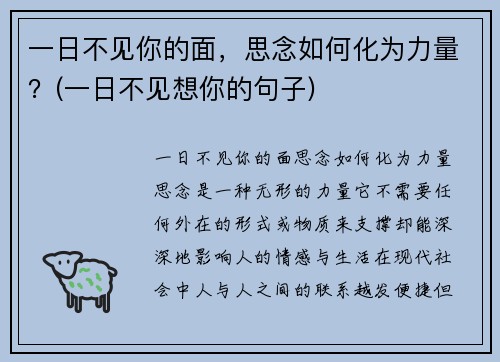 一日不见你的面，思念如何化为力量？(一日不见想你的句子)

一日不见你的面思念如何化为力量思念是一种无形的力量它不需要任何外在的形式或物质来支撑却能深深地影响人的情感与生活在现代社会中人与人之间的联系越发便捷但